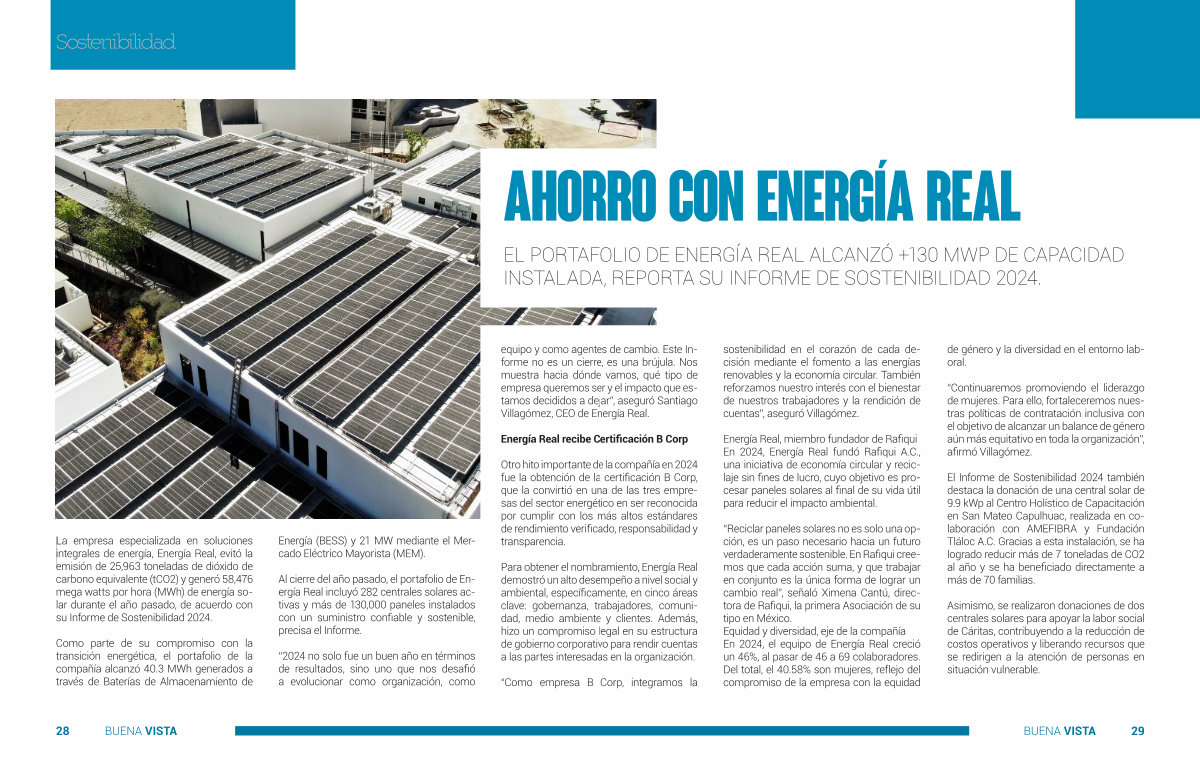 Sostenibilidad

AHORRO CON ENERGÍA REAL

EL PORTAFOLIO DE ENERGÍA REAL ALCANZÓ +130 MWP DE CAPACIDAD INSTALADA, REPORTA SU INFORME DE SOSTENIBILIDAD 2024.

La empresa especializada en soluciones integrales de energía, Energía Real, evitó la emisión de 25,963 toneladas de dióxido de carbono equivalente (tCO2) y generó 58,476 mega watts por hora (MWh) de energía solar durante el año pasado, de acuerdo con su Informe de Sostenibilidad 2024.

Como parte de su compromiso con la transición energética, el portafolio de la compañía alcanzó 40.3 MWh generados a través de Baterías de Almacenamiento de Energía (BESS) y 21 MW mediante el Mercado Eléctrico Mayorista (MEM).

Al cierre del año pasado, el portafolio de Energía Real incluyó 282 centrales solares activas y más de 130,000 paneles instalados con un suministro confiable y sostenible, precisa el Informe.

"2024 no solo fue un buen año en términos de resultados, sino uno que nos desafió a evolucionar como organización, como equipo y como agentes de cambio. Este Informe no es un cierre, es una brújula. Nos muestra hacia dónde vamos, qué tipo de empresa queremos ser y el impacto que estamos decididos a dejar", aseguró Santiago Villagómez, CEO de Energía Real.

Energía Real recibe Certificación B Corp

Otro hito importante de la compañía en 2024 fue la obtención de la certificación B Corp, que la convirtió en una de las tres empresas del sector energético en ser reconocida por cumplir con los más altos estándares de rendimiento verificado, responsabilidad y transparencia.

Para obtener el nombramiento, Energía Real demostró un alto desempeño a nivel social y ambiental, específicamente, en cinco áreas clave: gobernanza, trabajadores, comunidad, medio ambiente y clientes. Además, hizo un compromiso legal en su estructura de gobierno corporativo para rendir cuentas a las partes interesadas en la organización.

"Como empresa B Corp, integramos la sostenibilidad en el corazón de cada decisión mediante el fomento a las energías renovables y la economía circular. También reforzamos nuestro interés con el bienestar de nuestros trabajadores y la rendición de cuentas", aseguró Villagómez.

Energía Real, miembro fundador de Rafiqui
En 2024, Energía Real fundó Rafiqui A.C., una iniciativa de economía circular y reciclaje sin fines de lucro, cuyo objetivo es procesar paneles solares al final de su vida útil para reducir el impacto ambiental.

"Reciclar paneles solares no es solo una opción, es un paso necesario hacia un futuro verdaderamente sostenible. En Rafiqui creemos que cada acción suma, y que trabajar en conjunto es la única forma de lograr un cambio real", señaló Ximena Cantú, directora de Rafiqui, la primera Asociación de su tipo en México.
Equidad y diversidad, eje de la compañía
En 2024, el equipo de Energía Real creció un 46%, al pasar de 46 a 69 colaboradores. Del total, el 40.58% son mujeres, reflejo del compromiso de la empresa con la equidad de género y la diversidad en el entorno laboral.

"Continuaremos promoviendo el liderazgo de mujeres. Para ello, fortaleceremos nuestras políticas de contratación inclusiva con el objetivo de alcanzar un balance de género aún más equitativo en toda la organización", afirmó Villagómez.

El Informe de Sostenibilidad 2024 también destaca la donación de una central solar de 9.9 kWp al Centro Holístico de Capacitación en San Mateo Capulhuac, realizada en colaboración con AMEFIBRA y Fundación Tláloc A.C. Gracias a esta instalación, se ha logrado reducir más de 7 toneladas de CO2 al año y se ha beneficiado directamente a más de 70 familias.

Asimismo, se realizaron donaciones de dos centrales solares para apoyar la labor social de Cáritas, contribuyendo a la reducción de costos operativos y liberando recursos que se redirigen a la atención de personas en situación vulnerable.

28 BUENA VISTA

BUENA VISTA 29